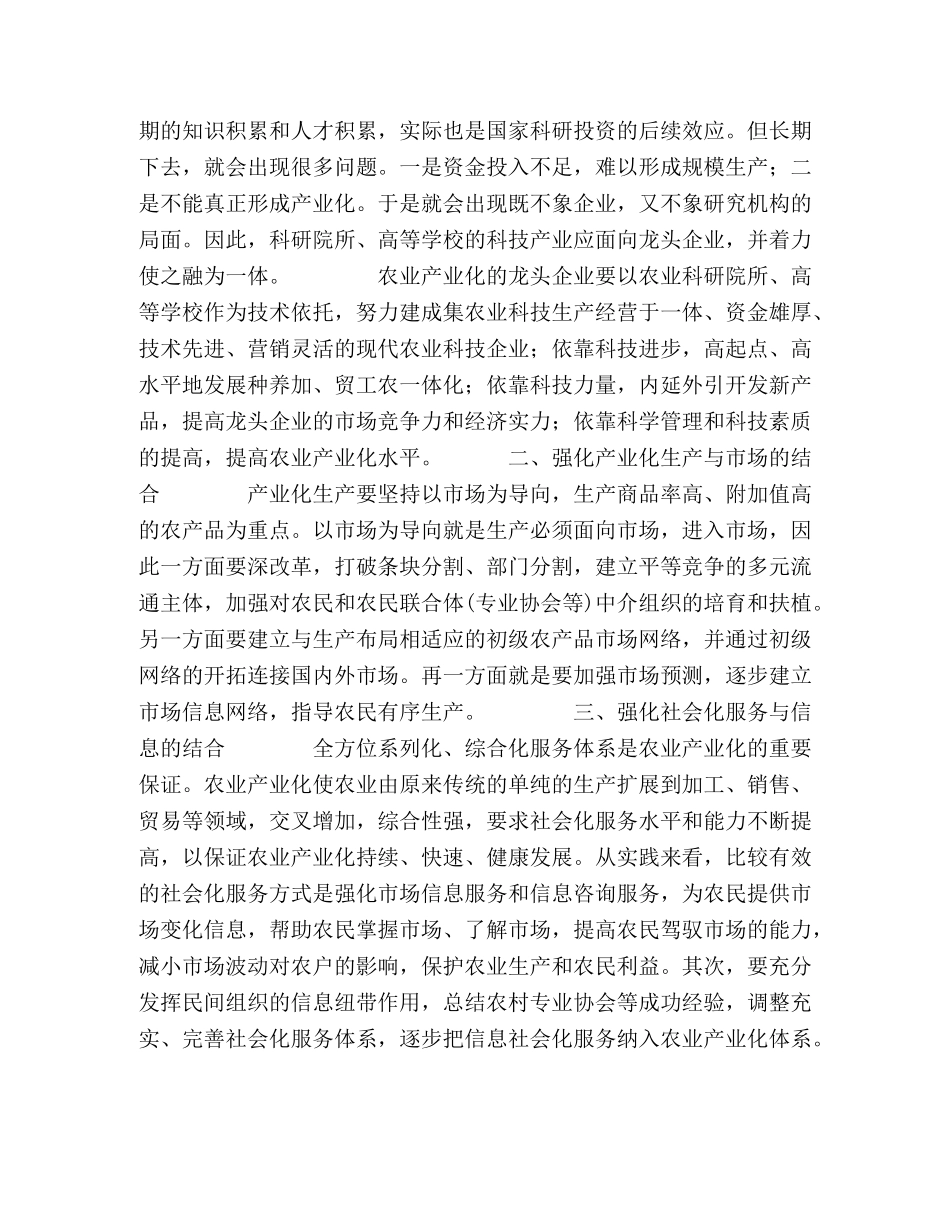 期的知识积累和人才积累，实际也是国家科研投资的后续效应。但长期下去，就会出现很多问题。一是资金投入不足，难以形成规模生产；二是不能真正形成产业化。于是就会出现既不象企业，又不象研究机构的局面。因此，科研院所、高等学校的科技产业应面向龙头企业，并着力使之融为一体。　　　农业产业化的龙头企业要以农业科研院所、高等学校作为技术依托，努力建成集农业科技生产经营于一体、资金雄厚、技术先进、营销灵活的现代农业科技企业；依靠科技进步，高起点、高水平地发展种养加、贸工农一体化；依靠科技力量，内延外引开发新产品，提高龙头企业的市场竞争力和经济实力；依靠科学管理和科技素质的提高，提高农业产业化水平。　　　二、强化产业化生产与市场的结合　　　产业化生产要坚持以市场为导向，生产商品率高、附加值高的农产品为重点。以市场为导向就是生产必须面向市场，进入市场，因此一方面要深改革，打破条块分割、部门分割，建立平等竞争的多元流通主体，加强对农民和农民联合体(专业协会等)中介组织的培育和扶植。另一方面要建立与生产布局相适应的初级农产品市场网络，并通过初级网络的开拓连接国内外市场。再一方面就是要加强市场预测，逐步建立市场信息网络，指导农民有序生产。　　　三、强化社会化服务与信息的结合　　　全方位系列化、综合化服务体系是农业产业化的重要保证。农业产业化使农业由原来传统的单纯的生产扩展到加工、销售、贸易等领域，交叉增加，综合性强，要求社会化服务水平和能力不断提高，以保证农业产业化持续、快速、健康发展。从实践来看，比较有效的社会化服务方式是强化市场信息服务和信息咨询服务，为农民提供市场变化信息，帮助农民掌握市场、了解市场，提高农民驾驭市场的能力，减小市场波动对农户的影响，保护农业生产和农民利益。其次，要充分发挥民间组织的信息纽带作用，总结农村专业协会等成功经验，调整充实、完善社会化服务体系，逐步把信息社会化服务纳入农业产业化体系。